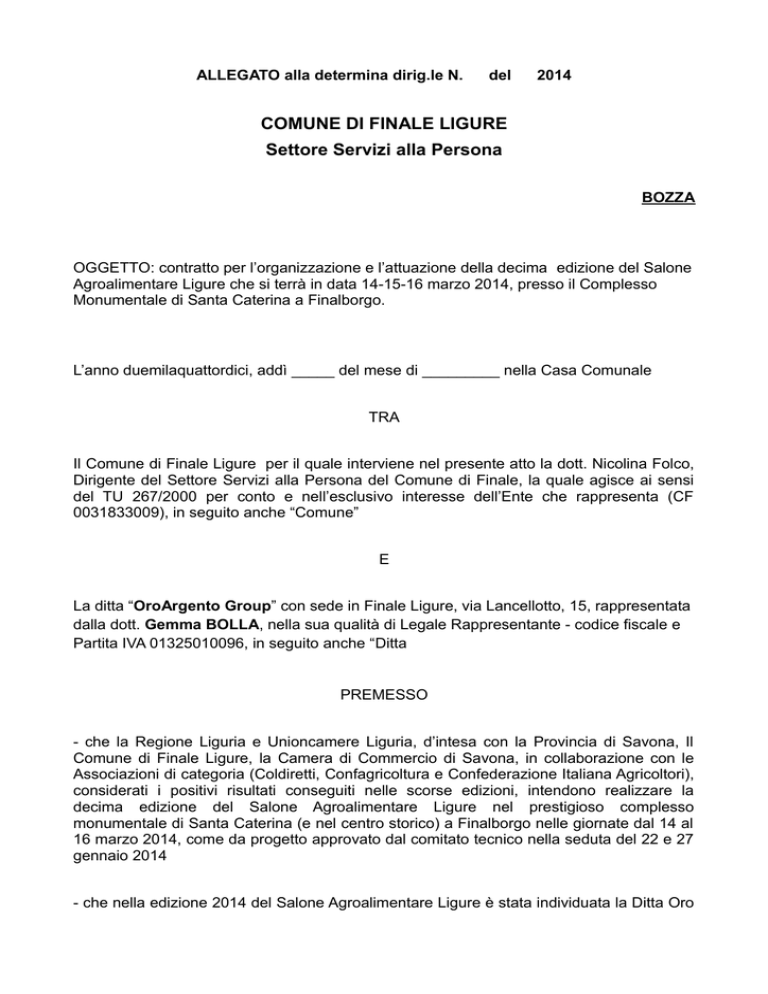 ALLEGATO alla determina dirig.le N. del 2014

COMUNE DI FINALE LIGURE
Settore Servizi alla Persona

BOZZA

OGGETTO: contratto per l'organizzazione e l'attuazione della decima edizione del Salone Agroalimentare Ligure che si terrà in data 14-15-16 marzo 2014, presso il Complesso Monumentale di Santa Caterina a Finalborgo.

L'anno duemilaquattordici, addì _____ del mese di _________ nella Casa Comunale

TRA

Il Comune di Finale Ligure per il quale interviene nel presente atto la dott. Nicolina Folco, Dirigente del Settore Servizi alla Persona del Comune di Finale, la quale agisce ai sensi del TU 267/2000 per conto e nell'esclusivo interesse dell'Ente che rappresenta (CF 0031833009), in seguito anche "Comune"

E

La ditta "OroArgento Group" con sede in Finale Ligure, via Lancellotto, 15, rappresentata dalla dott. Gemma BOLLA, nella sua qualità di Legale Rappresentante - codice fiscale e Partita IVA 01325010096, in seguito anche "Ditta

PREMESSO

- che la Regione Liguria e Unioncamere Liguria, d'intesa con la Provincia di Savona, Il Comune di Finale Ligure, la Camera di Commercio di Savona, in collaborazione con le Associazioni di categoria (Coldiretti, Confagricoltura e Confederazione Italiana Agricoltori), considerati i positivi risultati conseguiti nelle scorse edizioni, intendono realizzare la decima edizione del Salone Agroalimentare Ligure nel prestigioso complesso monumentale di Santa Caterina (e nel centro storico) a Finalborgo nelle giornate dal 14 al 16 marzo 2014, come da progetto approvato dal comitato tecnico nella seduta del 22 e 27 gennaio 2014

- che nella edizione 2014 del Salone Agroalimentare Ligure è stata individuata la Ditta Oro